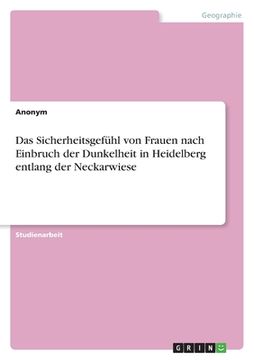 Geographie

Anonym

Das Sicherheitsgefühl von Frauen nach Einbruch der Dunkelheit in Heidelberg entlang der Neckarwiese

Studienarbeit

GRIN